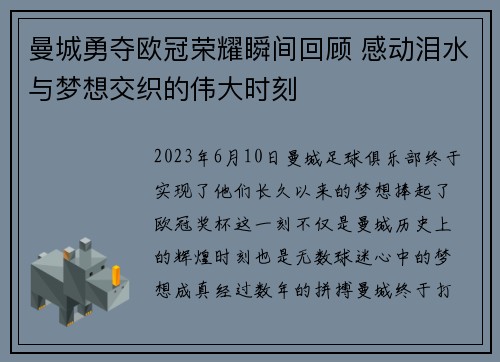 曼城勇夺欧冠荣耀瞬间回顾 感动泪水与梦想交织的伟大时刻

2023年6月10日曼城足球俱乐部终于实现了他们长久以来的梦想捧起了欧冠奖杯这一刻不仅是曼城历史上的辉煌时刻也是无数球迷心中的梦想成真经过数年的拼搏曼城终于打